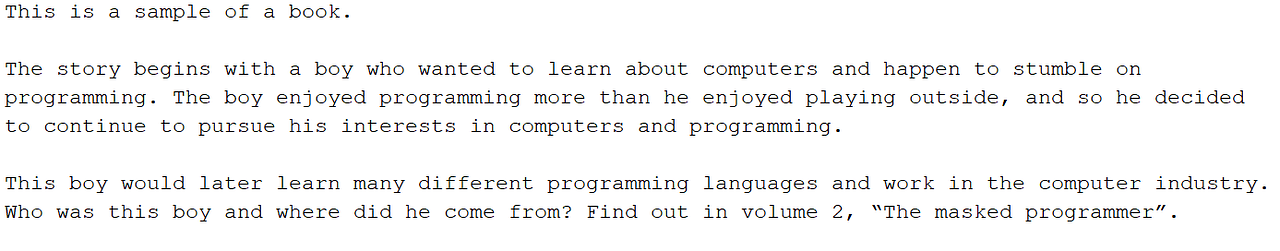 This is a sample of a book.

The story begins with a boy who wanted to learn about computers and happen to stumble on programming. The boy enjoyed programming more than he enjoyed playing outside, and so he decided to continue to pursue his interests in computers and programming.

This boy would later learn many different programming languages and work in the computer industry. Who was this boy and where did he come from? Find out in volume 2, “The masked programmer”.